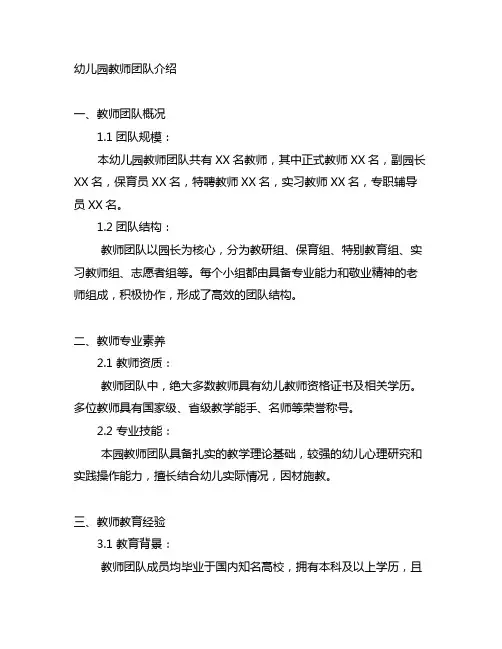 幼儿园教师团队介绍

一、教师团队概况

1.1 团队规模：

本幼儿园教师团队共有 XX 名教师，其中正式教师 XX 名，副园长 XX 名，保育员 XX 名，特聘教师 XX 名，实习教师 XX 名，专职辅导员 XX 名。

1.2 团队结构：

教师团队以园长为核心，分为教研组、保育组、特别教育组、实习教师组、志愿者组等。每个小组都由具备专业能力和敬业精神的老师组成，积极协作，形成了高效的团队结构。

二、教师专业素养

2.1 教师资质：

教师团队中，绝大多数教师具有幼儿教师资格证书及相关学历。多位教师具有国家级、省级教学能手、名师等荣誉称号。

2.2 专业技能：

本园教师团队具备扎实的教学理论基础，较强的幼儿心理研究和实践操作能力，擅长结合幼儿实际情况，因材施教。

三、教师教育经验

3.1 教育背景：

教师团队成员均毕业于国内知名高校，拥有本科及以上学历，且